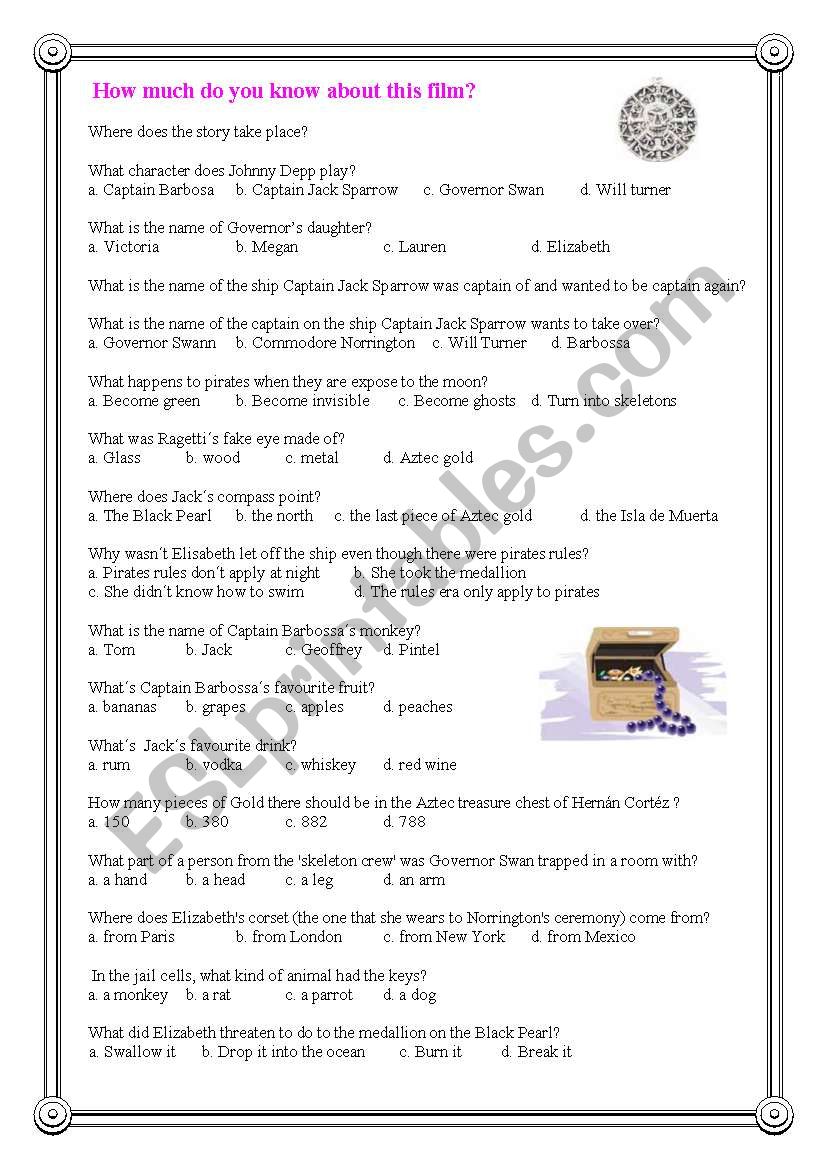 How much do you know about this film?

Where does the story take place?

What character does Johnny Depp play?
a. Captain Barbosa b. Captain Jack Sparrow c. Governor Swan d. Will turner

What is the name of Governor's daughter?
a. Victoria b. Megan c. Lauren d. Elizabeth

What is the name of the ship Captain Jack Sparrow was captain of and wanted to be captain again?

What is the name of the captain on the ship Captain Jack Sparrow wants to take over?
a. Governor Swann b. Commodore Norrington c. Will Turner d. Barbossa

What happens to pirates when they are expose to the moon?
a. Become green b. Become invisible c. Become ghosts d. Turn into skeletons

What was Ragetti´s fake eye made of?
a. Glass b. wood c. metal d. Aztec gold

Where does Jack´s compass point?
a. The Black Pearl b. the north c. the last piece of Aztec gold d. the Isla de Muerta

Why wasn´t Elisabeth let off the ship even though there were pirates rules?
a. Pirates rules don´t apply at night b. She took the medallion
c. She didn´t know how to swim d. The rules era only apply to pirates

What is the name of Captain Barbossa´s monkey?
a. Tom b. Jack c. Geoffrey d. Pintel

What´s Captain Barbossa´s favourite fruit?
a. bananas b. grapes c. apples d. peaches

What´s Jack´s favourite drink?
a. rum b. vodka c. whiskey d. red wine

How many pieces of Gold there should be in the Aztec treasure chest of Hernán Cortéz ?
a. 150 b. 380 c. 882 d. 788

What part of a person from the 'skeleton crew' was Governor Swan trapped in a room with?
a. a hand b. a head c. a leg d. an arm

Where does Elizabeth's corset (the one that she wears to Norrington's ceremony) come from?
a. from Paris b. from London c. from New York d. from Mexico

In the jail cells, what kind of animal had the keys?
a. a monkey b. a rat c. a parrot d. a dog

What did Elizabeth threaten to do to the medallion on the Black Pearl?
a. Swallow it b. Drop it into the ocean c. Burn it d. Break it

ESLprintables.com